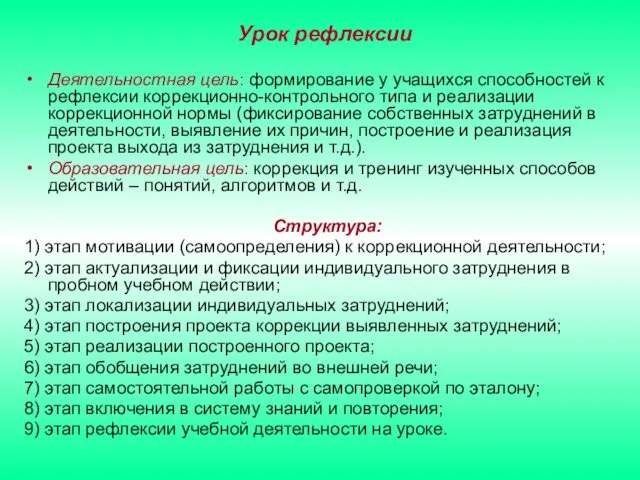 Урок рефлексии

• Деятельностная цель: формирование у учащихся способностей к рефлексии коррекционно-контрольного типа и реализации коррекционной нормы (фиксирование собственных затруднений в деятельности, выявление их причин, построение и реализация проекта выхода из затруднения и т.д.).
• Образовательная цель: коррекция и тренинг изученных способов действий – понятий, алгоритмов и т.д.

Структура:
1) этап мотивации (самоопределения) к коррекционной деятельности;
2) этап актуализации и фиксации индивидуального затруднения в пробном учебном действии;
3) этап локализации индивидуальных затруднений;
4) этап построения проекта коррекции выявленных затруднений;
5) этап реализации построенного проекта;
6) этап обобщения затруднений во внешней речи;
7) этап самостоятельной работы с самопроверкой по эталону;
8) этап включения в систему знаний и повторения;
9) этап рефлексии учебной деятельности на уроке.